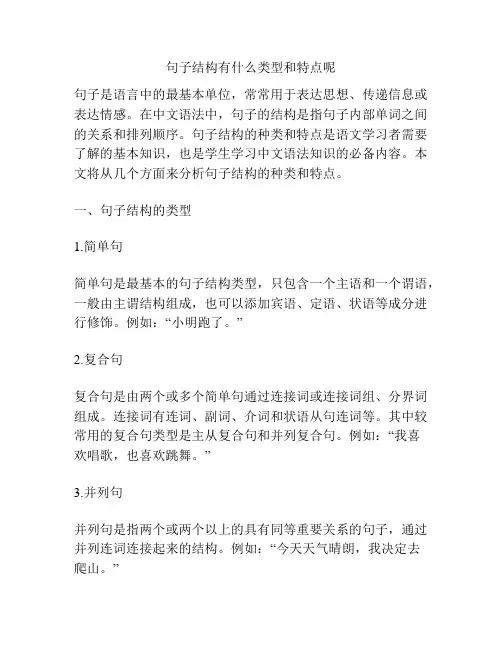 句子结构有什么类型和特点呢

句子是语言中的最基本单位，常常用于表达思想、传递信息或表达情感。在中文语法中，句子的结构是指句子内部单词之间的关系和排列顺序。句子结构的种类和特点是语文学习者需要了解的基本知识，也是学生学习中文语法知识的必备内容。本文将从几个方面来分析句子结构的种类和特点。

一、句子结构的类型

1.简单句

简单句是最基本的句子结构类型，只包含一个主语和一个谓语，一般由主谓结构组成，也可以添加宾语、定语、状语等成分进行修饰。例如：“小明跑了。”

2.复合句

复合句是由两个或多个简单句通过连接词或连接词组、分界词组成。连接词有连词、副词、介词和状语从句连词等。其中较常用的复合句类型是主从复合句和并列复合句。例如：“我喜欢唱歌，也喜欢跳舞。”

3.并列句

并列句是指两个或两个以上的具有同等重要关系的句子，通过并列连词连接起来的结构。例如：“今天天气晴朗，我决定去爬山。”